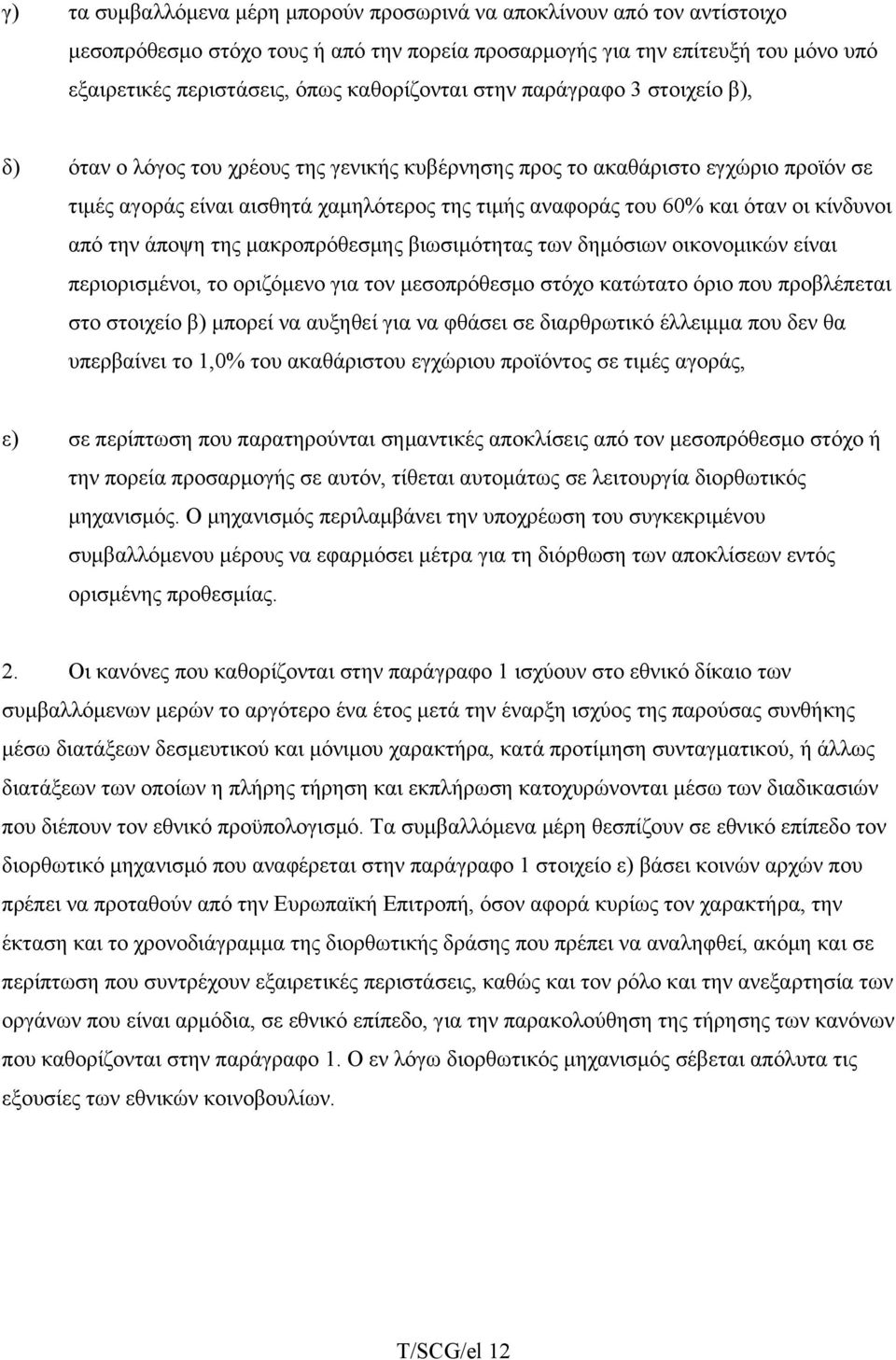 γ) τα συμβαλλόμενα μέρη μπορούν προσωρινά να αποκλίνουν από τον αντίστοιχο μεσοπρόθεσμο στόχο τους ή από την πορεία προσαρμογής για την επίτευξή του μόνο υπό εξαιρετικές περιστάσεις, όπως καθορίζονται στην παράγραφο 3 στοιχείο β),

δ) όταν ο λόγος του χρέους της γενικής κυβέρνησης προς το ακαθάριστο εγχώριο προϊόν σε τιμές αγοράς είναι αισθητά χαμηλότερος της τιμής αναφοράς του 60% και όταν οι κίνδυνοι από την άποψη της μακροπρόθεσμης βιωσιμότητας των δημόσιων οικονομικών είναι περιορισμένοι, το οριζόμενο για τον μεσοπρόθεσμο στόχο κατώτατο όριο που προβλέπεται στο στοιχείο β) μπορεί να αυξηθεί για να φθάσει σε διαρθρωτικό έλλειμμα που δεν θα υπερβαίνει το 1,0% του ακαθάριστου εγχώριου προϊόντος σε τιμές αγοράς,

ε) σε περίπτωση που παρατηρούνται σημαντικές αποκλίσεις από τον μεσοπρόθεσμο στόχο ή την πορεία προσαρμογής σε αυτόν, τίθεται αυτομάτως σε λειτουργία διορθωτικός μηχανισμός. Ο μηχανισμός περιλαμβάνει την υποχρέωση του συγκεκριμένου συμβαλλόμενου μέρους να εφαρμόσει μέτρα για τη διόρθωση των αποκλίσεων εντός ορισμένης προθεσμίας.

2. Οι κανόνες που καθορίζονται στην παράγραφο 1 ισχύουν στο εθνικό δίκαιο των συμβαλλόμενων μερών το αργότερο ένα έτος μετά την έναρξη ισχύος της παρούσας συνθήκης μέσω διατάξεων δεσμευτικού και μόνιμου χαρακτήρα, κατά προτίμηση συνταγματικού, ή άλλως διατάξεων των οποίων η πλήρης τήρηση και εκπλήρωση κατοχυρώνονται μέσω των διαδικασιών που διέπουν τον εθνικό προϋπολογισμό. Τα συμβαλλόμενα μέρη θεσπίζουν σε εθνικό επίπεδο τον διορθωτικό μηχανισμό που αναφέρεται στην παράγραφο 1 στοιχείο ε) βάσει κοινών αρχών που πρέπει να προταθούν από την Ευρωπαϊκή Επιτροπή, όσον αφορά κυρίως τον χαρακτήρα, την έκταση και το χρονοδιάγραμμα της διορθωτικής δράσης που πρέπει να αναληφθεί, ακόμη και σε περίπτωση που συντρέχουν εξαιρετικές περιστάσεις, καθώς και τον ρόλο και την ανεξαρτησία των οργάνων που είναι αρμόδια, σε εθνικό επίπεδο, για την παρακολούθηση της τήρησης των κανόνων που καθορίζονται στην παράγραφο 1. Ο εν λόγω διορθωτικός μηχανισμός σέβεται απόλυτα τις εξουσίες των εθνικών κοινοβουλίων.

T/SCG/el 12